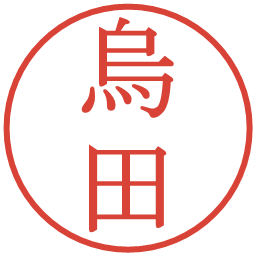 烏田